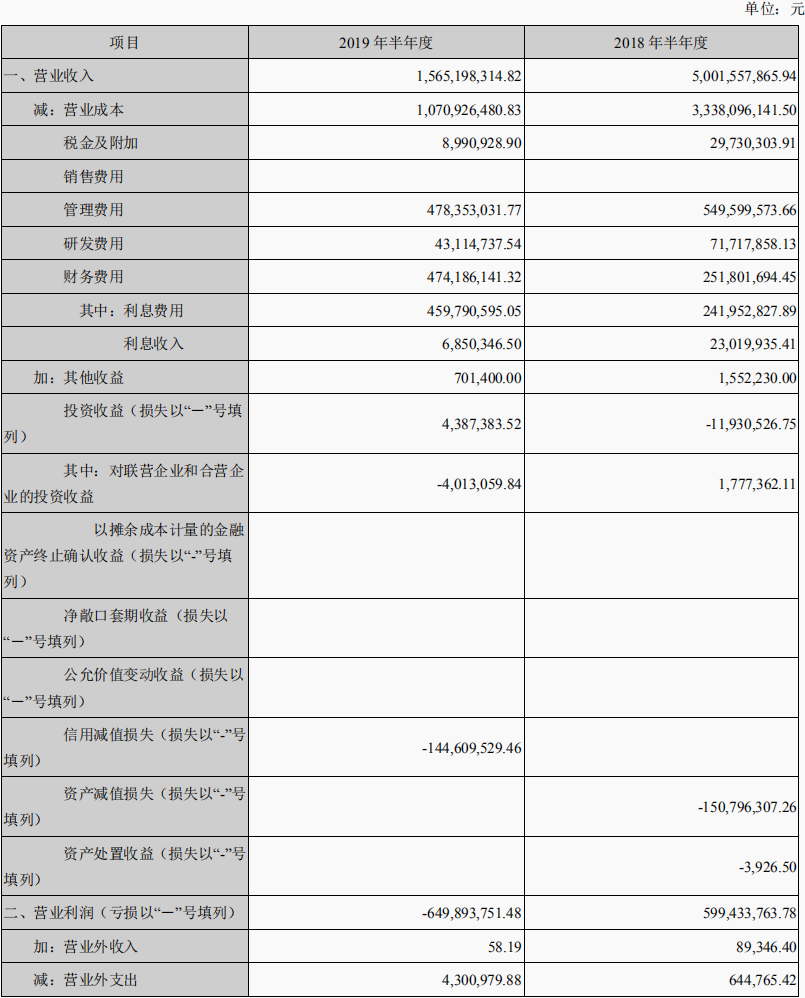 单位：元

| 项目 | 2019 年半年度 | 2018 年半年度 |
|---|---|---|
| 一、营业收入 | 1,565,198,314.82 | 5,001,557,865.94 |
| 减：营业成本 | 1,070,926,480.83 | 3,338,096,141.50 |
| 税金及附加 | 8,990,928.90 | 29,730,303.91 |
| 销售费用 | | |
| 管理费用 | 478,353,031.77 | 549,599,573.66 |
| 研发费用 | 43,114,737.54 | 71,717,858.13 |
| 财务费用 | 474,186,141.32 | 251,801,694.45 |
| 其中：利息费用 | 459,790,595.05 | 241,952,827.89 |
| 利息收入 | 6,850,346.50 | 23,019,935.41 |
| 加：其他收益 | 701,400.00 | 1,552,230.00 |
| 投资收益（损失以“一”号填列） | 4,387,383.52 | -11,930,526.75 |
| 其中：对联营企业和合营企业的投资收益 | -4,013,059.84 | 1,777,362.11 |
| 以摊余成本计量的金融资产终止确认收益（损失以“-”号填列） | | |
| 净敞口套期收益（损失以“一”号填列） | | |
| 公允价值变动收益（损失以“一”号填列） | | |
| 信用减值损失（损失以“-”号填列） | -144,609,529.46 | |
| 资产减值损失（损失以“-”号填列） | | -150,796,307.26 |
| 资产处置收益（损失以“-”号填列） | | -3,926.50 |
| 二、营业利润（亏损以“一”号填列） | -649,893,751.48 | 599,433,763.78 |
| 加：营业外收入 | 58.19 | 89,346.40 |
| 减：营业外支出 | 4,300,979.88 | 644,765.42 |